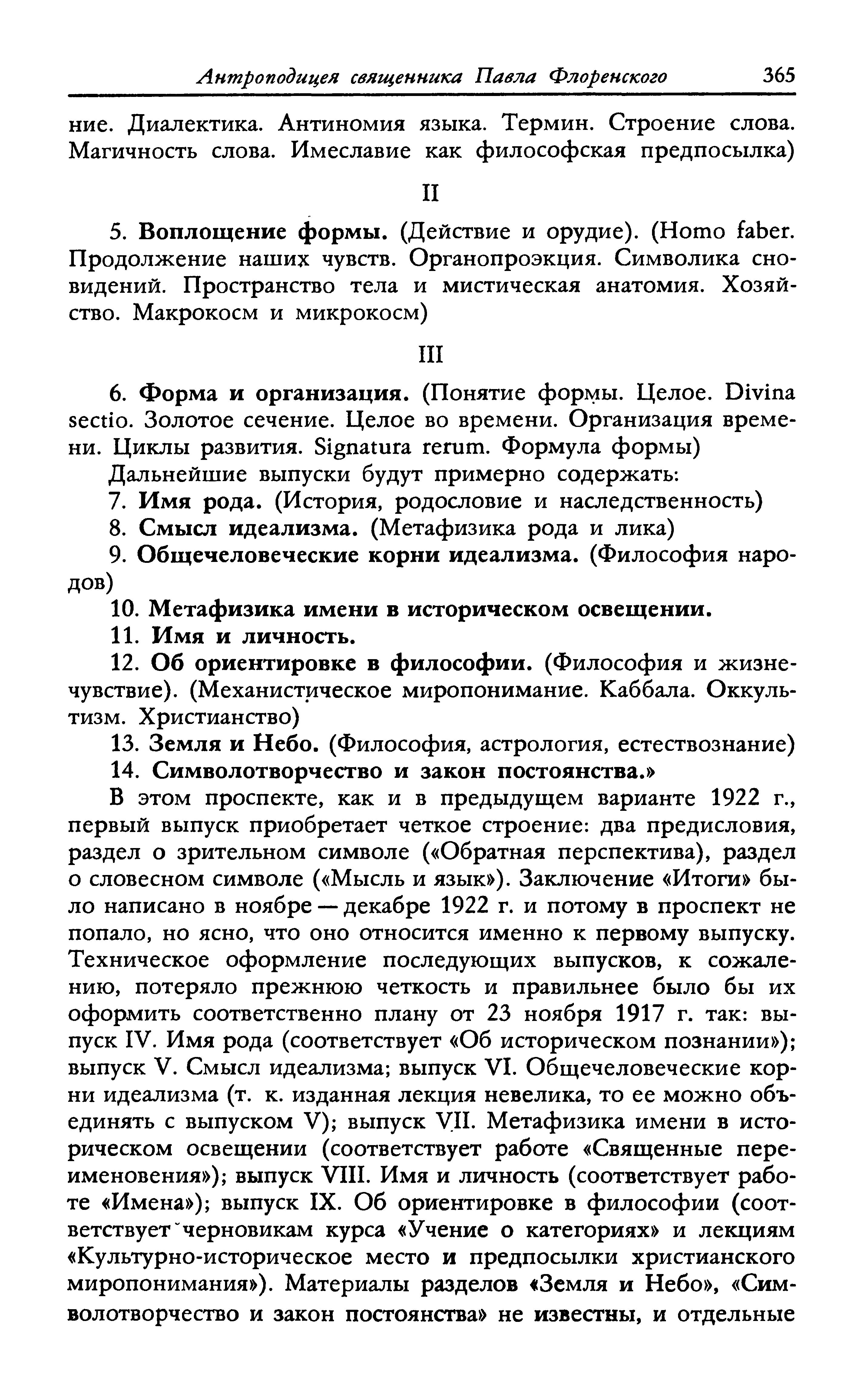 Антроподицея священника Павла Флоренского 365

ние. Диалектика. Антиномия языка. Термин. Строение слова. Магичность слова. Имеславие как философская предпосылка)

II

5. Воплощение формы. (Действие и орудие). (Homo faber. Продолжение наших чувств. Органопроэкция. Символика сновидений. Пространство тела и мистическая анатомия. Хозяйство. Макрокосм и микрокосм)

III

6. Форма и организация. (Понятие формы. Целое. Divina sectio. Золотое сечение. Целое во времени. Организация времени. Циклы развития. Signatura rerum. Формула формы)

Дальнейшие выпуски будут примерно содержать:

7. Имя рода. (История, родословие и наследственность)

8. Смысл идеализма. (Метафизика рода и лика)

9. Общечеловеческие корни идеализма. (Философия народов)

10. Метафизика имени в историческом освещении.

11. Имя и личность.

12. Об ориентировке в философии. (Философия и жизнечувствие). (Механистическое миропонимание. Каббала. Оккультизм. Христианство)

13. Земля и Небо. (Философия, астрология, естествознание)

14. Символотворчество и закон постоянства.»

В этом проспекте, как и в предыдущем варианте 1922 г., первый выпуск приобретает четкое строение: два предисловия, раздел о зрительном символе («Обратная перспектива), раздел о словесном символе («Мысль и язык»). Заключение «Итоги» было написано в ноябре — декабре 1922 г. и потому в проспект не попало, но ясно, что оно относится именно к первому выпуску. Техническое оформление последующих выпусков, к сожалению, потеряло прежнюю четкость и правильнее было бы их оформить соответственно плану от 23 ноября 1917 г. так: выпуск IV. Имя рода (соответствует «Об историческом познании»); выпуск V. Смысл идеализма; выпуск VI. Общечеловеческие корни идеализма (т. к. изданная лекция невелика, то ее можно объединять с выпуском V); выпуск VII. Метафизика имени в историческом освещении (соответствует работе «Священные переименовения»); выпуск VIII. Имя и личность (соответствует работе «Имена»); выпуск IX. Об ориентировке в философии (соответствует черновикам курса «Учение о категориях» и лекциям «Культурно-историческое место и предпосылки христианского миропонимания»). Материалы разделов «Земля и Небо», «Символотворчество и закон постоянства» не известны, и отдельные